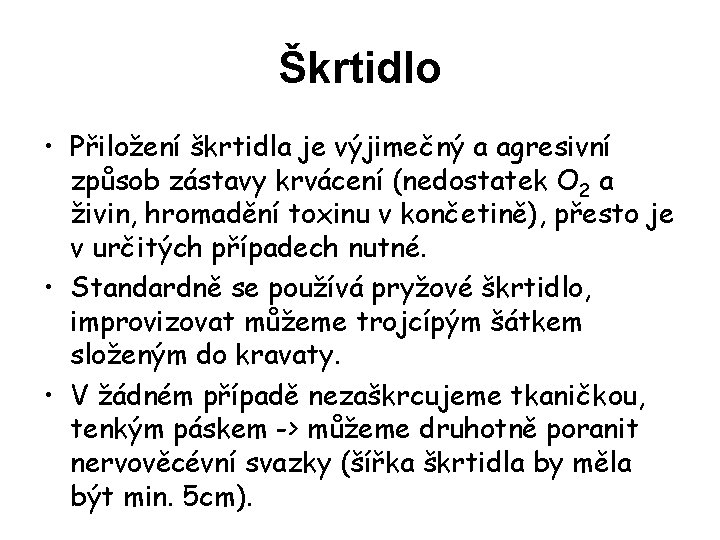 Škrtidlo

• Přiložení škrtidla je výjimečný a agresivní způsob zástavy krvácení (nedostatek $O_2$ a živin, hromadění toxinu v končetině), přesto je v určitých případech nutné.

• Standardně se používá pryžové škrtidlo, improvizovat můžeme trojcípým šátkem složeným do kravaty.

• V žádném případě nezaškrcujeme tkaničkou, tenkým páskem -> můžeme druhotně poranit nervověcévní svazky (šířka škrtidla by měla být min. 5cm).